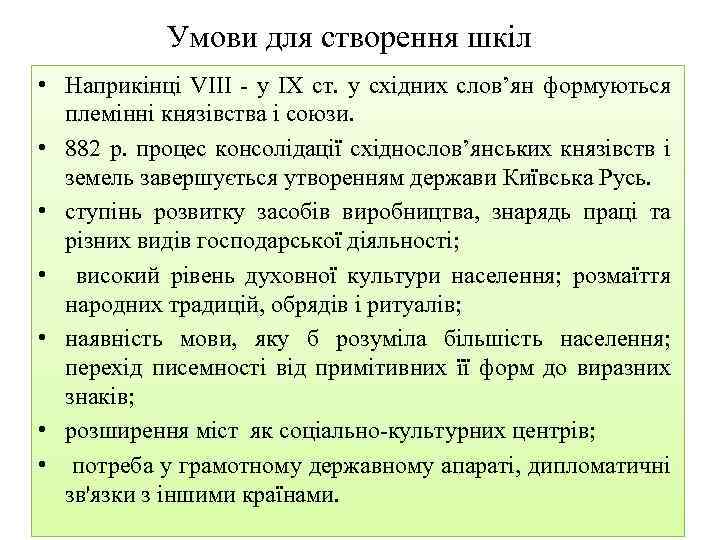 Умови для створення шкіл

• Наприкінці VIII - у IX ст. у східних слов’ян формуються племінні князівства і союзи.
• 882 р. процес консолідації східнослов’янських князівств і земель завершується утворенням держави Київська Русь.
• ступінь розвитку засобів виробництва, знарядь праці та різних видів господарської діяльності;
• високий рівень духовної культури населення; розмаїття народних традицій, обрядів і ритуалів;
• наявність мови, яку б розуміла більшість населення; перехід писемності від примітивних її форм до виразних знаків;
• розширення міст як соціально-культурних центрів;
• потреба у грамотному державному апараті, дипломатичні зв'язки з іншими країнами.